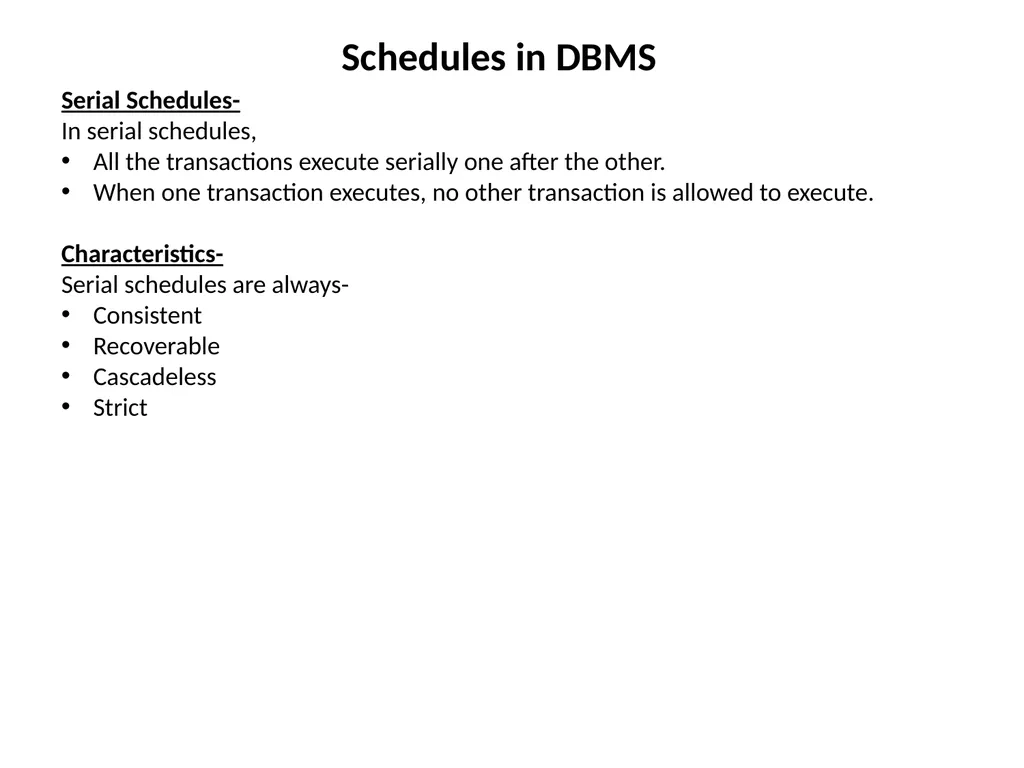 Schedules in DBMS

Serial Schedules-
In serial schedules,
• All the transactions execute serially one after the other.
• When one transaction executes, no other transaction is allowed to execute.

Characteristics-
Serial schedules are always-
• Consistent
• Recoverable
• Cascadeless
• Strict